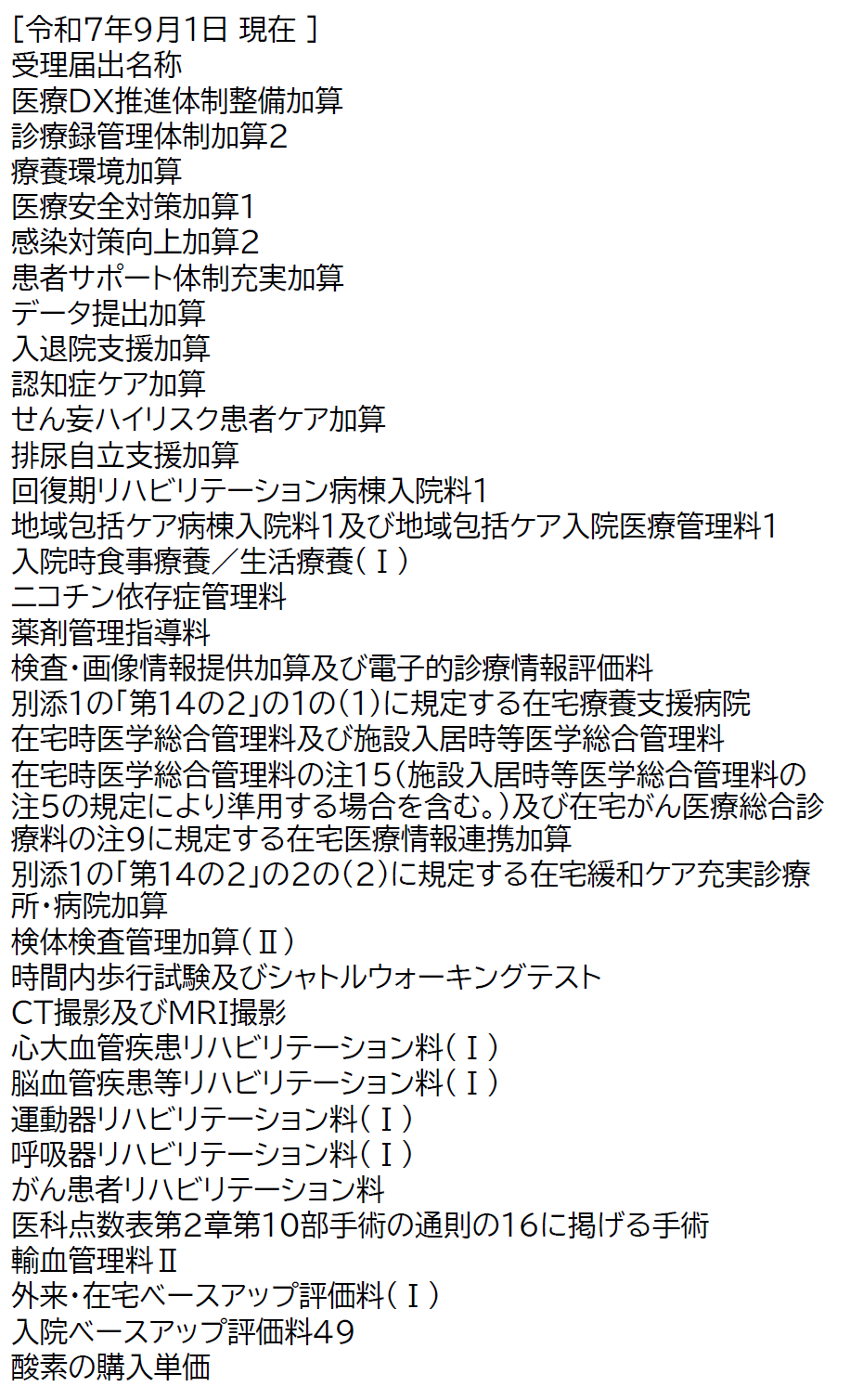 [令和7年9月1日 現在 ]
受理届出名称
医療DX推進体制整備加算
診療録管理体制加算2
療養環境加算
医療安全対策加算1
感染対策向上加算2
患者サポート体制充実加算
データ提出加算
入退院支援加算
認知症ケア加算
せん妄ハイリスク患者ケア加算
排尿自立支援加算
回復期リハビリテーション病棟入院料1
地域包括ケア病棟入院料1及び地域包括ケア入院医療管理料1
入院時食事療養／生活療養（Ⅰ）
ニコチン依存症管理料
薬剤管理指導料
検査・画像情報提供加算及び電子的診療情報評価料
別添1の「第14の2」の1の(1)に規定する在宅療養支援病院
在宅時医学総合管理料及び施設入居時等医学総合管理料
在宅時医学総合管理料の注15（施設入居時等医学総合管理料の注5の規定により準用する場合を含む。）及び在宅がん医療総合診療料の注9に規定する在宅医療情報連携加算
別添1の「第14の2」の2の(2)に規定する在宅緩和ケア充実診療所・病院加算
検体検査管理加算（Ⅱ）
時間内歩行試験及びシャトルウォーキングテスト
CT撮影及びMRI撮影
心大血管疾患リハビリテーション料（Ⅰ）
脳血管疾患等リハビリテーション料（Ⅰ）
運動器リハビリテーション料（Ⅰ）
呼吸器リハビリテーション料（Ⅰ）
がん患者リハビリテーション料
医科点数表第2章第10部手術の通則の16に掲げる手術
輸血管理料Ⅱ
外来・在宅ベースアップ評価料（Ⅰ）
入院ベースアップ評価料49
酸素の購入単価